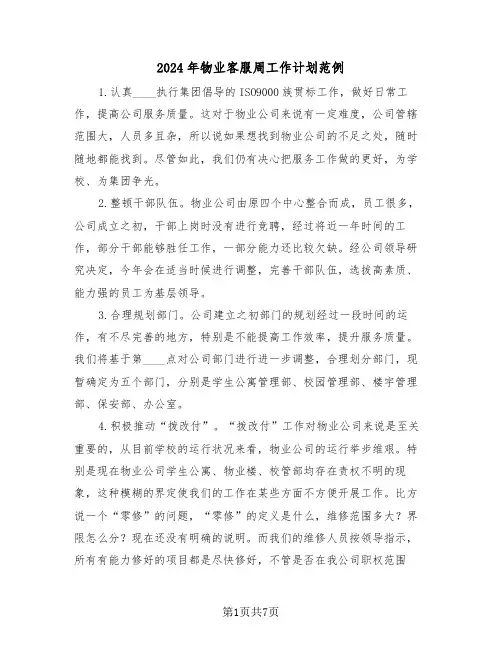 2024年物业客服周工作计划范例

1.认真____执行集团倡导的ISO9000族贯标工作，做好日常工作，提高公司服务质量。这对于物业公司来说有一定难度，公司管辖范围大，人员多且杂，所以说如果想找到物业公司的不足之处，随时随地都能找到。尽管如此，我们仍有决心把服务工作做的更好，为学校、为集团争光。

2.整顿干部队伍。物业公司由原四个中心整合而成，员工很多，公司成立之初，干部上岗时没有进行竞聘，经过将近一年时间的工作，部分干部能够胜任工作，一部分能力还比较欠缺。经公司领导研究决定，今年会在适当时候进行调整，完善干部队伍，选拔高素质、能力强的员工为基层领导。

3.合理规划部门。公司建立之初部门的规划经过一段时间的运作，有不尽完善的地方，特别是不能提高工作效率，提升服务质量。我们将基于第____点对公司部门进行进一步调整，合理划分部门，现暂确定为五个部门，分别是学生公寓管理部、校园管理部、楼宇管理部、保安部、办公室。

4.积极推动“拨改付”。“拨改付”工作对物业公司来说是至关重要的，从目前学校的运行状况来看，物业公司的运行举步维艰。特别是现在物业公司学生公寓、物业楼、校管部均存在责权不明的现象，这种模糊的界定使我们的工作在某些方面不方便开展工作。比方说一个“零修”的问题，“零修”的定义是什么，维修范围多大？界限怎么分？现在还没有明确的说明。而我们的维修人员按领导指示，所有有能力修好的项目都是尽快修好，不管是否在我公司职权范围

第1页共7页